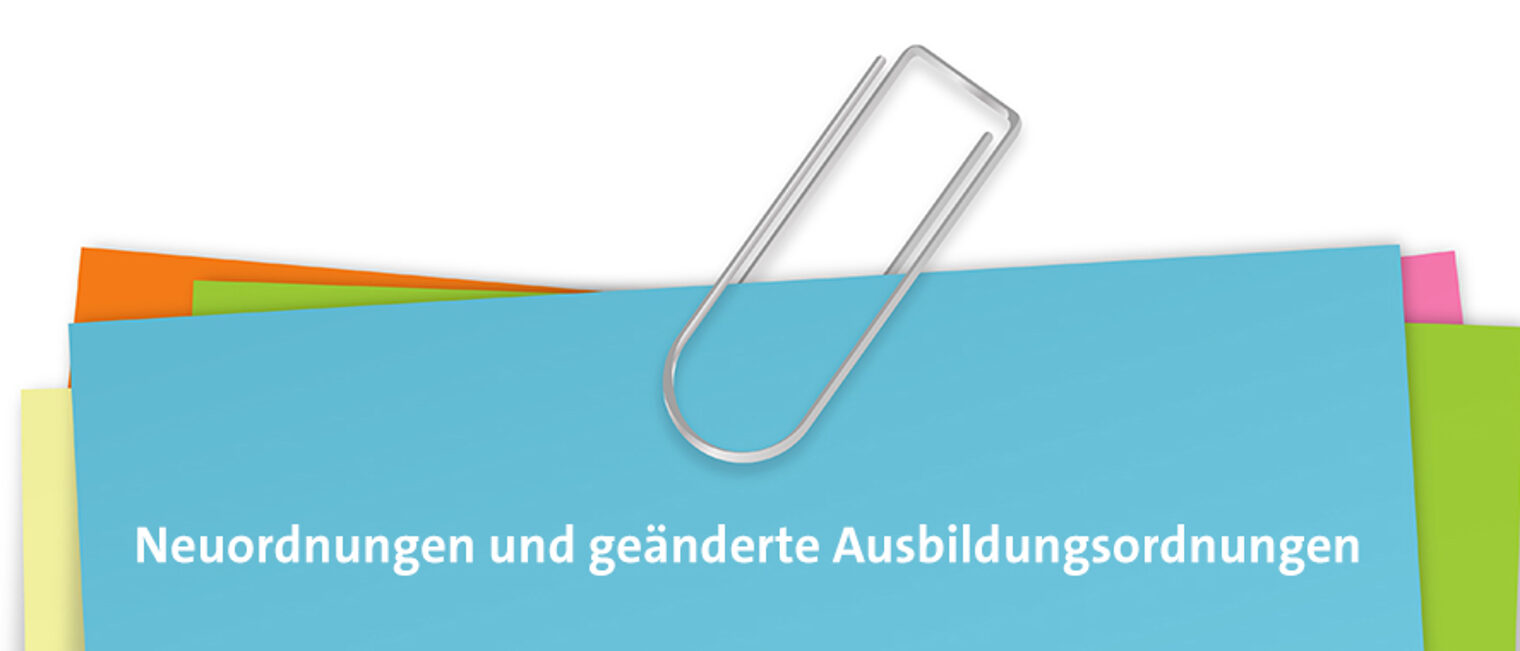 Neuordnungen und geänderte Ausbildungsordnungen